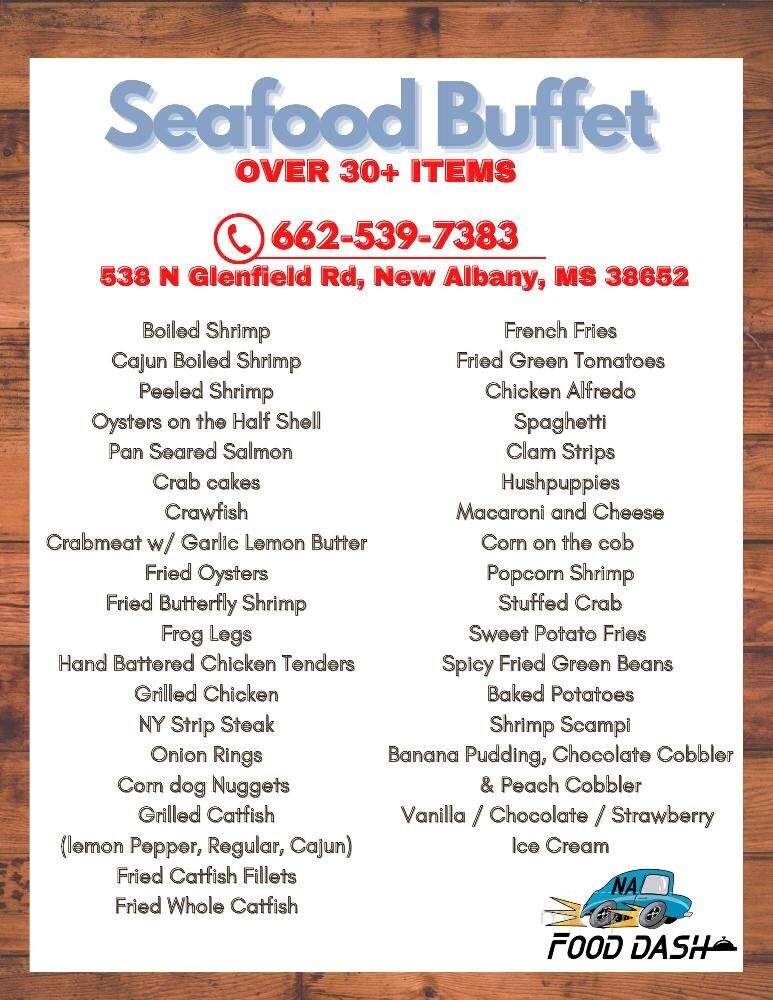 Seafood Buffet
OVER 30+ ITEMS

662-539-7383
538 N Glenfield Rd, New Albany, MS 38652

Boiled Shrimp
Cajun Boiled Shrimp
Peeled Shrimp
Oysters on the Half Shell
Pan Seared Salmon
Crab cakes
Crawfish
Crabmeat w/ Garlic Lemon Butter
Fried Oysters
Fried Butterfly Shrimp
Frog Legs
Hand Battered Chicken Tenders
Grilled Chicken
NY Strip Steak
Onion Rings
Corn dog Nuggets
Grilled Catfish
(lemon Pepper, Regular, Cajun)
Fried Catfish Fillets
Fried Whole Catfish

French Fries
Fried Green Tomatoes
Chicken Alfredo
Spaghetti
Clam Strips
Hushpuppies
Macaroni and Cheese
Corn on the cob
Popcorn Shrimp
Stuffed Crab
Sweet Potato Fries
Spicy Fried Green Beans
Baked Potatoes
Shrimp Scampi
Banana Pudding, Chocolate Cobbler
& Peach Cobbler
Vanilla / Chocolate / Strawberry
Ice Cream

NA
FOOD DASH